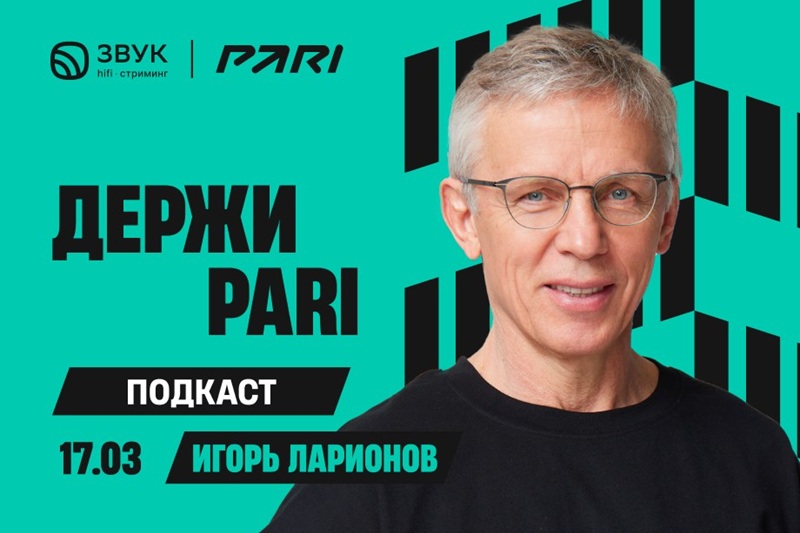 ЗВУК
hifi · стриминг

PARI

ДЕРЖИ PARI

ПОДКАСТ

17.03

ИГОРЬ ЛАРИОНОВ